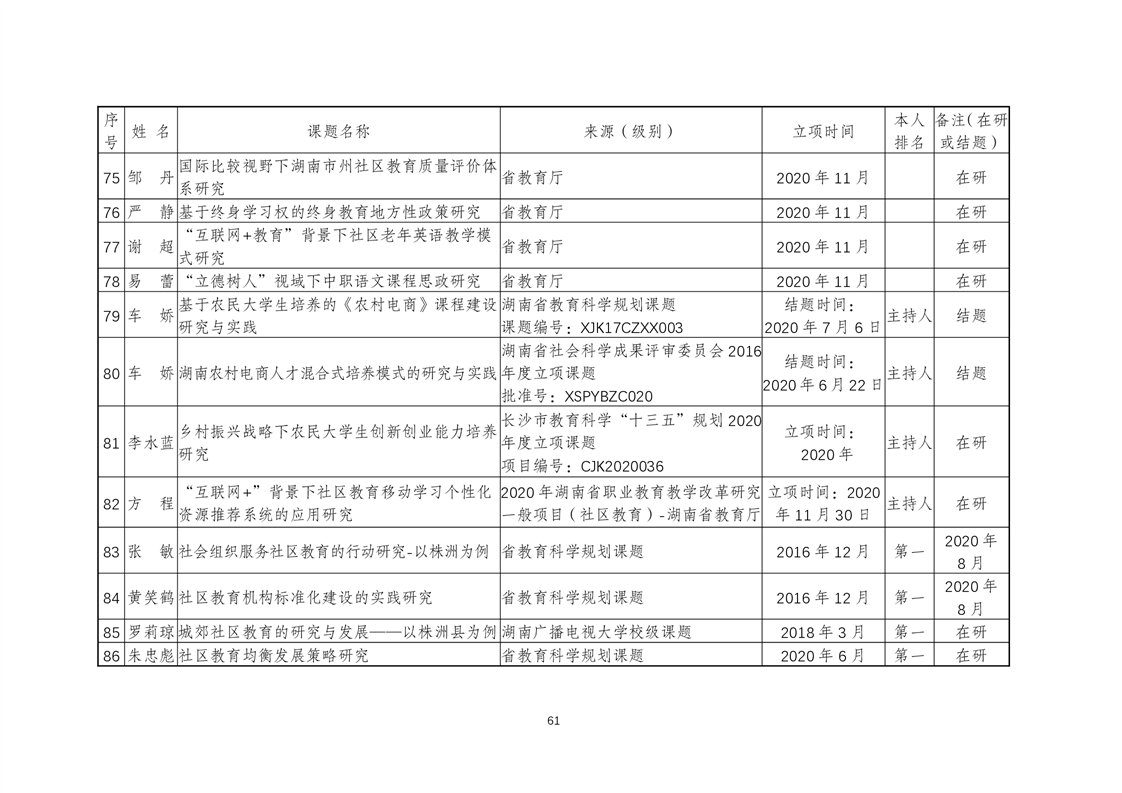 | 序号 | 姓 名 | 课题名称 | 来源（级别） | 立项时间 | 本人排名 | 备注(在研或结题) |
|---|---|---|---|---|---|---|
| 75 | 邹 丹 | 国际比较视野下湖南市州社区教育质量评价体系研究 | 省教育厅 | 2020 年 11 月 | | 在研 |
| 76 | 严 静 | 基于终身学习权的终身教育地方性政策研究 | 省教育厅 | 2020 年 11 月 | | 在研 |
| 77 | 谢 超 | “互联网+教育”背景下社区老年英语教学模式研究 | 省教育厅 | 2020 年 11 月 | | 在研 |
| 78 | 易 蕾 | “立德树人”视域下中职语文课程思政研究 | 省教育厅 | 2020 年 11 月 | | 在研 |
| 79 | 车 娇 | 基于农民大学生培养的《农村电商》课程建设研究与实践 | 湖南省教育科学规划课题 课题编号：XJK17CZXX003 | 结题时间：2020 年 7 月 6 日 | 主持人 | 结题 |
| 80 | 车 娇 | 湖南农村电商人才混合式培养模式的研究与实践 | 湖南省社会科学成果评审委员会 2016 年度立项课题 批准号：XSPYBZC020 | 结题时间：2020 年 6 月 22 日 | 主持人 | 结题 |
| 81 | 李水蓝 | 乡村振兴战略下农民大学生创新创业能力培养研究 | 长沙市教育科学“十三五”规划 2020 年度立项课题 项目编号：CJK2020036 | 立项时间：2020 年 | 主持人 | 在研 |
| 82 | 方 程 | “互联网+”背景下社区教育移动学习个性化资源推荐系统的应用研究 | 2020 年湖南省职业教育教学改革研究一般项目（社区教育）-湖南省教育厅 | 立项时间：2020 年 11 月 30 日 | 主持人 | 在研 |
| 83 | 张 敏 | 社会组织服务社区教育的行动研究-以株洲为例 | 省教育科学规划课题 | 2016 年 12 月 | 第一 | 2020 年 8 月 |
| 84 | 黄笑鹤 | 社区教育机构标准化建设的实践研究 | 省教育科学规划课题 | 2016 年 12 月 | 第一 | 2020 年 8 月 |
| 85 | 罗莉琼 | 城郊社区教育的研究与发展——以株洲县为例 | 湖南广播电视大学校级课题 | 2018 年 3 月 | 第一 | 在研 |
| 86 | 朱忠彪 | 社区教育均衡发展策略研究 | 省教育科学规划课题 | 2020 年 6 月 | 第一 | 在研 |

61